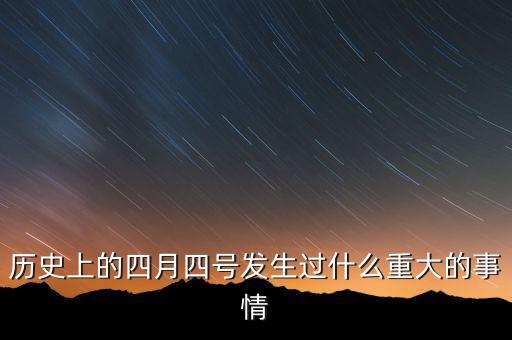 历史上的四月四号发生过什么重大的事情